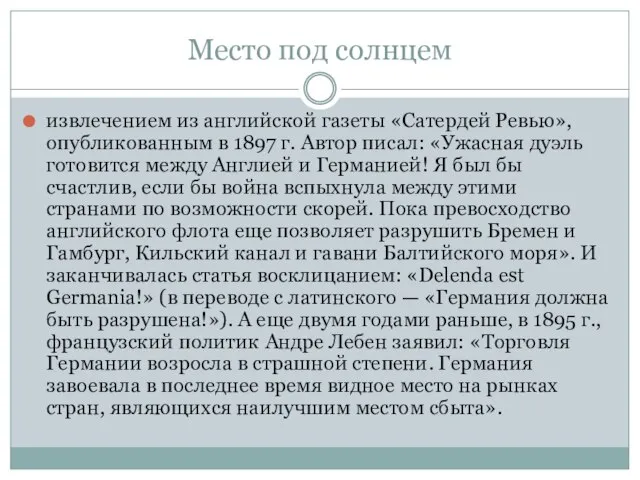 Место под солнцем

извлечением из английской газеты «Сатердей Ревью», опубликованным в 1897 г. Автор писал: «Ужасная дуэль готовится между Англией и Германией! Я был бы счастлив, если бы война вспыхнула между этими странами по возможности скорей. Пока превосходство английского флота еще позволяет разрушить Бремен и Гамбург, Кильский канал и гавани Балтийского моря». И заканчивалась статья восклицанием: «Delenda est Germania!» (в переводе с латинского — «Германия должна быть разрушена!»). А еще двумя годами раньше, в 1895 г., французский политик Андре Лебен заявил: «Торговля Германии возросла в страшной степени. Германия завоевала в последнее время видное место на рынках стран, являющихся наилучшим местом сбыта».